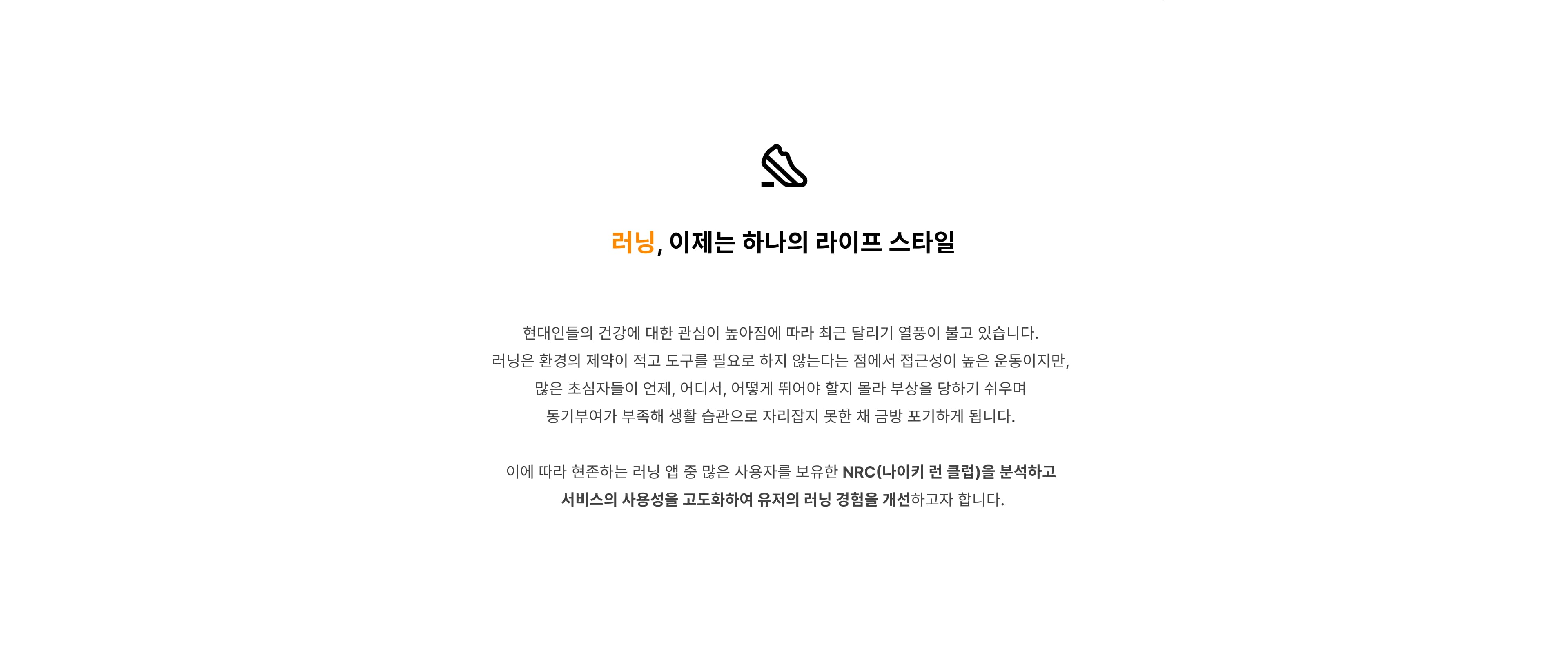 러닝, 이제는 하나의 라이프 스타일

현대인들의 건강에 대한 관심이 높아짐에 따라 최근 달리기 열풍이 불고 있습니다.
러닝은 환경의 제약이 적고 도구를 필요로 하지 않는다는 점에서 접근성이 높은 운동이지만,
많은 초심자들이 언제, 어디서, 어떻게 뛰어야 할지 몰라 부상을 당하기 쉬우며
동기부여가 부족해 생활 습관으로 자리잡지 못한 채 금방 포기하게 됩니다.

이에 따라 현존하는 러닝 앱 중 많은 사용자를 보유한 NRC(나이키 런 클럽)을 분석하고
서비스의 사용성을 고도화하여 유저의 러닝 경험을 개선하고자 합니다.